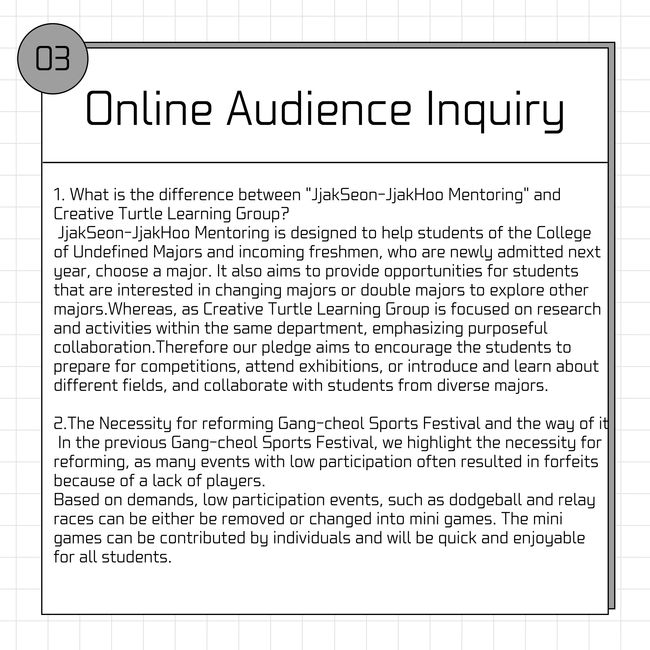 03

Online Audience Inquiry

1. What is the difference between "JjakSeon-JjakHoo Mentoring" and Creative Turtle Learning Group?
JjakSeon-JjakHoo Mentoring is designed to help students of the College of Undefined Majors and incoming freshmen, who are newly admitted next year, choose a major. It also aims to provide opportunities for students that are interested in changing majors or double majors to explore other majors.Whereas, as Creative Turtle Learning Group is focused on research and activities within the same department, emphasizing purposeful collaboration.Therefore our pledge aims to encourage the students to prepare for competitions, attend exhibitions, or introduce and learn about different fields, and collaborate with students from diverse majors.

2.The Necessity for reforming Gang-cheol Sports Festival and the way of it
In the previous Gang-cheol Sports Festival, we highlight the necessity for reforming, as many events with low participation often resulted in forfeits because of a lack of players.
Based on demands, low participation events, such as dodgeball and relay races can be either be removed or changed into mini games. The mini games can be contributed by individuals and will be quick and enjoyable for all students.